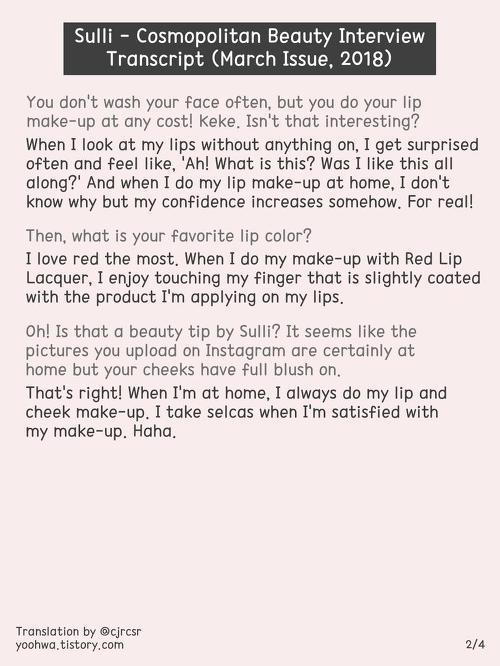 Sulli - Cosmopolitan Beauty Interview Transcript (March Issue, 2018)

You don't wash your face often, but you do your lip make-up at any cost! Keke. Isn't that interesting?

When I look at my lips without anything on, I get surprised often and feel like, 'Ah! What is this? Was I like this all along?' And when I do my lip make-up at home, I don't know why but my confidence increases somehow. For real!

Then, what is your favorite lip color?

I love red the most. When I do my make-up with Red Lip Lacquer, I enjoy touching my finger that is slightly coated with the product I'm applying on my lips.

Oh! Is that a beauty tip by Sulli? It seems like the pictures you upload on Instagram are certainly at home but your cheeks have full blush on.

That's right! When I'm at home, I always do my lip and cheek make-up. I take selcas when I'm satisfied with my make-up. Haha.

Translation by @cjrcsr
yoohwa.tistory.com

2/4